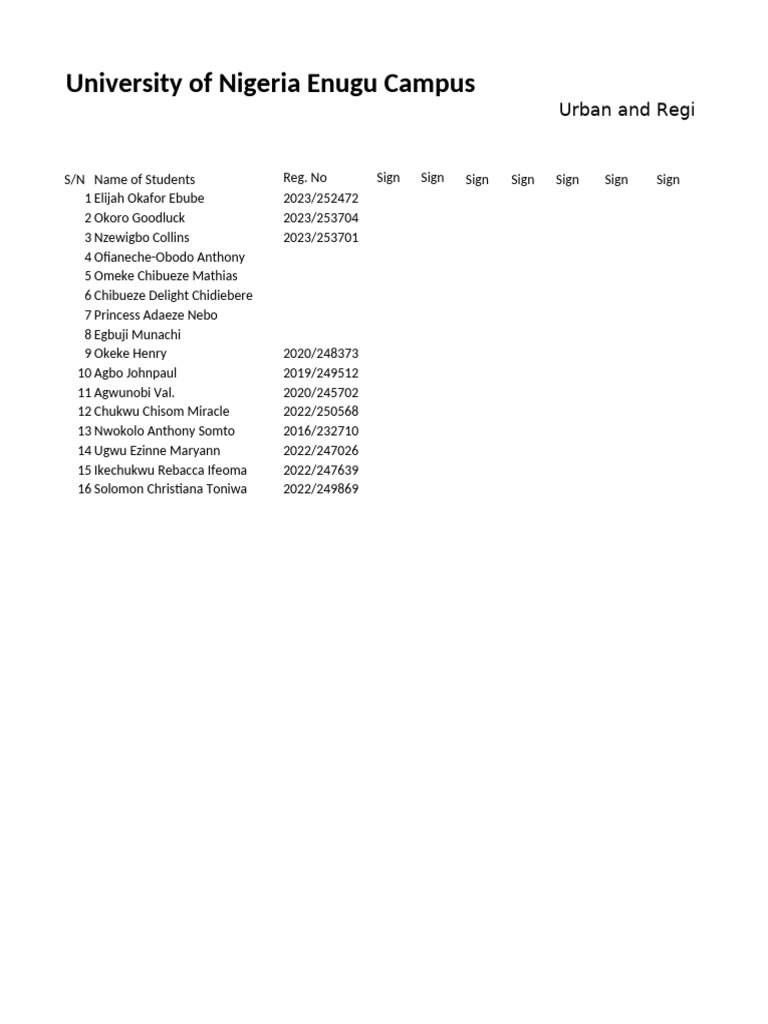 University of Nigeria Enugu Campus

Urban and Regi

| S/N | Name of Students | Reg. No | Sign | Sign | Sign | Sign | Sign | Sign | Sign |
|---|---|---|---|---|---|---|---|---|---|
| 1 | Elijah Okafor Ebube | 2023/252472 | | | | | | | |
| 2 | Okoro Goodluck | 2023/253704 | | | | | | | |
| 3 | Nzewigbo Collins | 2023/253701 | | | | | | | |
| 4 | Ofianeche-Obodo Anthony | | | | | | | | |
| 5 | Omeke Chibueze Mathias | | | | | | | | |
| 6 | Chibueze Delight Chidiebere | | | | | | | | |
| 7 | Princess Adaeze Nebo | | | | | | | | |
| 8 | Egbuji Munachi | | | | | | | | |
| 9 | Okeke Henry | 2020/248373 | | | | | | | |
| 10 | Agbo Johnpaul | 2019/249512 | | | | | | | |
| 11 | Agwunobi Val. | 2020/245702 | | | | | | | |
| 12 | Chukwu Chisom Miracle | 2022/250568 | | | | | | | |
| 13 | Nwokolo Anthony Somto | 2016/232710 | | | | | | | |
| 14 | Ugwu Ezinne Maryann | 2022/247026 | | | | | | | |
| 15 | Ikechukwu Rebacca Ifeoma | 2022/247639 | | | | | | | |
| 16 | Solomon Christiana Toniwa | 2022/249869 | | | | | | | |